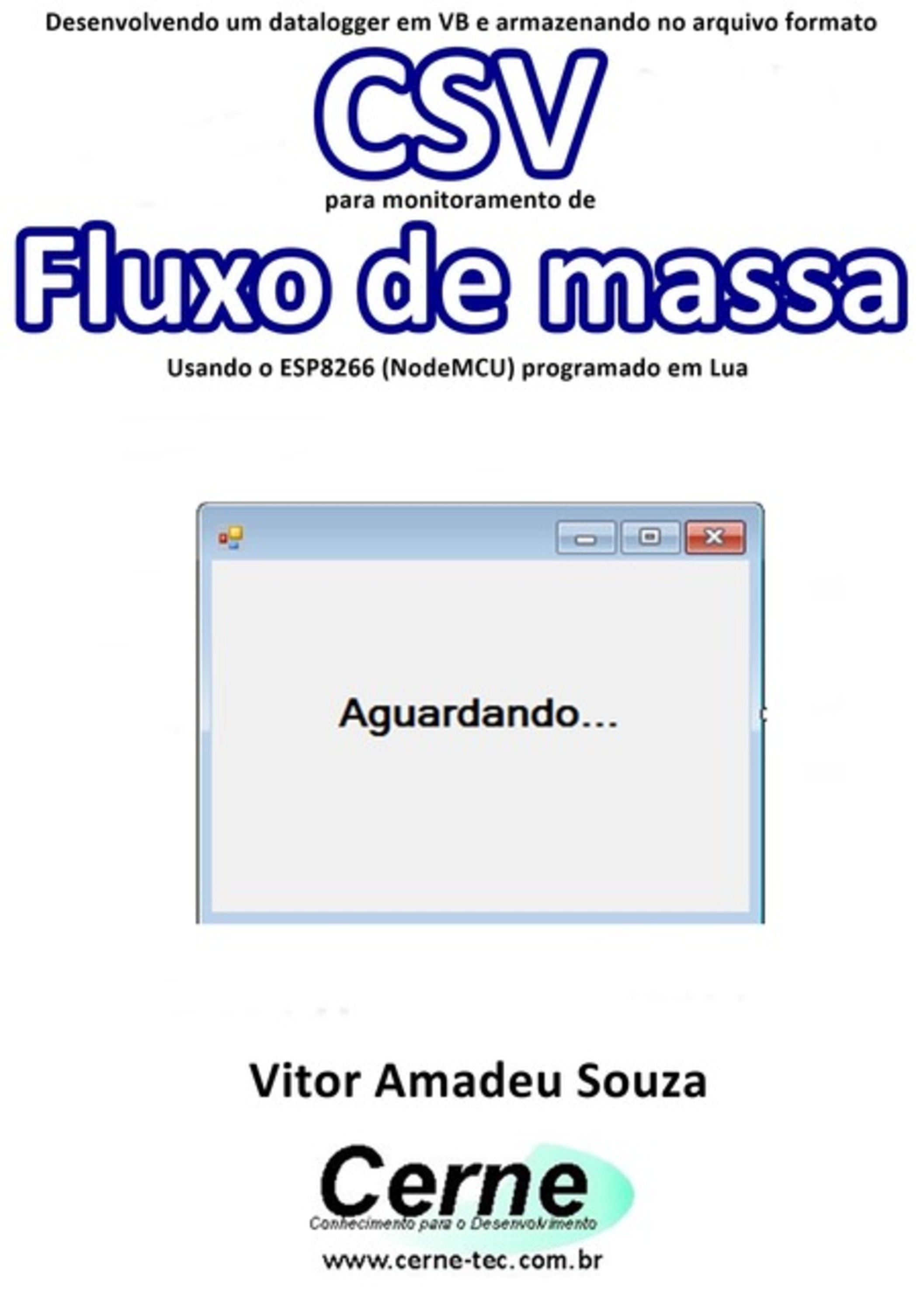 Desenvolvendo um datalogger em VB e armazenando no arquivo formato

CSV

para monitoramento de

Fluxo de massa

Usando o ESP8266 (NodeMCU) programado em Lua

Aguardando...

Vitor Amadeu Souza

Cerne
Conhecimento para o Desenvolvimento

www.cerne-tec.com.br